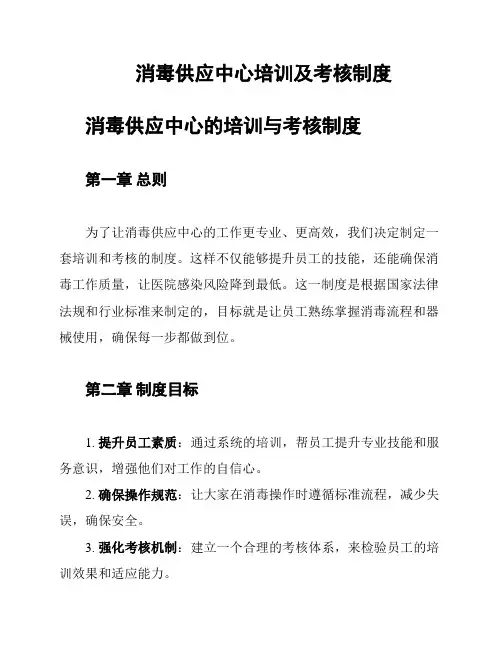 消毒供应中心培训及考核制度

消毒供应中心的培训与考核制度

第一章 总则

为了让消毒供应中心的工作更专业、更高效，我们决定制定一套培训和考核的制度。这样不仅能够提升员工的技能，还能确保消毒工作质量，让医院感染风险降到最低。这一制度是根据国家法律法规和行业标准来制定的，目标就是让员工熟练掌握消毒流程和器械使用，确保每一步都做到位。

第二章 制度目标

1. 提升员工素质：通过系统的培训，帮员工提升专业技能和服务意识，增强他们对工作的自信心。

2. 确保操作规范：让大家在消毒操作时遵循标准流程，减少失误，确保安全。

3. 强化考核机制：建立一个合理的考核体系，来检验员工的培训效果和适应能力。